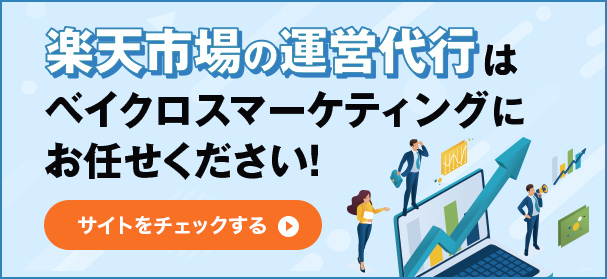 楽天市場の運営代行は
ベイクロスマーケティングに
お任せください!

サイトをチェックする